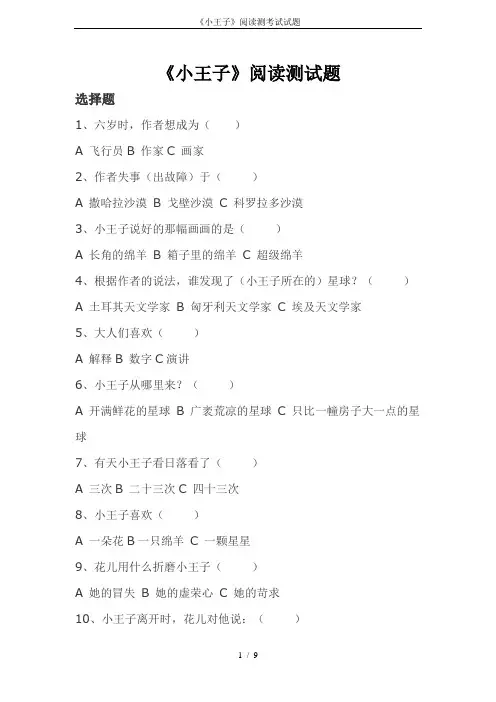 《小王子》阅读测考试试题

《小王子》阅读测试题

选择题

1、六岁时，作者想成为（ ）

A 飞行员 B 作家 C 画家

2、作者失事（出故障）于（ ）

A 撒哈拉沙漠 B 戈壁沙漠 C 科罗拉多沙漠

3、小王子说好的那幅画画的是（ ）

A 长角的绵羊 B 箱子里的绵羊 C 超级绵羊

4、根据作者的说法，谁发现了（小王子所在的）星球？（ ）

A 土耳其天文学家 B 匈牙利天文学家 C 埃及天文学家

5、大人们喜欢（ ）

A 解释 B 数字 C 演讲

6、小王子从哪里来？（ ）

A 开满鲜花的星球 B 广袤荒凉的星球 C 只比一幢房子大一点的星球

7、有天小王子看日落看了（ ）

A 三次 B 二十三次 C 四十三次

8、小王子喜欢（ ）

A 一朵花 B 一只绵羊 C 一颗星星

9、花儿用什么折磨小王子（ ）

A 她的冒失 B 她的虚荣心 C 她的苛求

10、小王子离开时，花儿对他说：（ ）

1 / 9